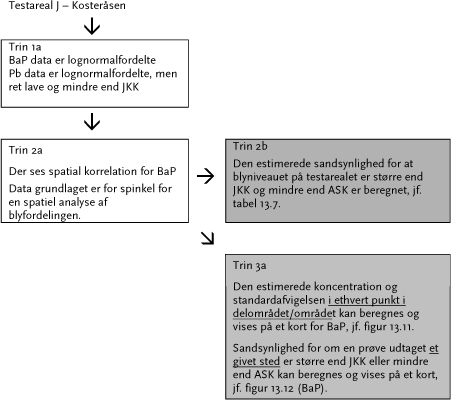 Testareal J – Kosteråsen

Trin 1a
BaP data er lognormalfordelte
Pb data er lognormalfordelte, men ret lave og mindre end JKK

Trin 2a

Der ses spatial korrelation for BaP

Data grundlaget er for spinkel for en spatiel analyse af blyfordelingen.

Trin 2b

Den estimerede sandsynlighed for at blyniveauet på testarealet er større end JKK og mindre end ASK er beregnet, jf. tabel 13.7.

Trin 3a

Den estimerede koncentration og standardafvigelsen i ethvert punkt i delområdet/området kan beregnes og vises på et kort for BaP, jf. figur 13.11.

Sandsynlighed for om en prøve udtaget et givet sted er større end JKK eller mindre end ASK kan beregnes og vises på et kort, jf. figur 13.12 (BaP).